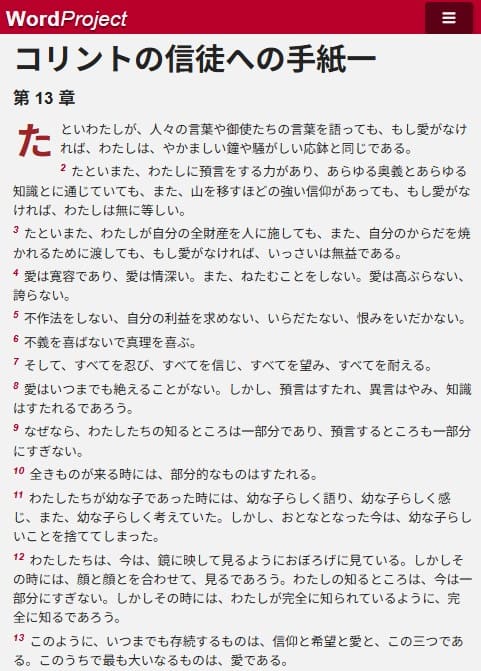 WordProject

コリントの信徒への手紙一

第 13 章

たといわたしが、人々の言葉や御使たちの言葉を語っても、もし愛がなければ、わたしは、やかましい鐘や騒がしい応鉢と同じである。

2 たといまた、わたしに預言をする力があり、あらゆる奥義とあらゆる知識とに通じていても、また、山を移すほどの強い信仰があっても、もし愛がなければ、わたしは無に等しい。

3 たといまた、わたしが自分の全財産を人に施しても、また、自分のからだを焼かれるために渡しても、もし愛がなければ、いっさいは無益である。

4 愛は寛容であり、愛は情深い。また、ねたむことをしない。愛は高ぶらない、誇らない。

5 不作法をしない、自分の利益を求めない、いらだたない、恨みをいだかない。

6 不義を喜ばないで真理を喜ぶ。

7 そして、すべてを忍び、すべてを信じ、すべてを望み、すべてを耐える。

8 愛はいつまでも絶えることがない。しかし、預言はすたれ、異言はやみ、知識はすたれるであろう。

9 なぜなら、わたしたちの知るところは一部分であり、預言するところも一部分にすぎない。

10 全きものが来る時には、部分的なものはすたれる。

11 わたしたちが幼な子であった時には、幼な子らしく語り、幼な子らしく感じ、また、幼な子らしく考えていた。しかし、おとなとなった今は、幼な子らしいことを捨ててしまった。

12 わたしたちは、今は、鏡に映して見るようにおぼろげに見ている。しかしその時には、顔と顔とを合わせて、見るであろう。わたしの知るところは、今は一部分にすぎない。しかしその時には、わたしが完全に知られているように、完全に知るであろう。

13 このように、いつまでも存続するものは、信仰と希望と愛と、この三つである。このうちで最も大いなるものは、愛である。